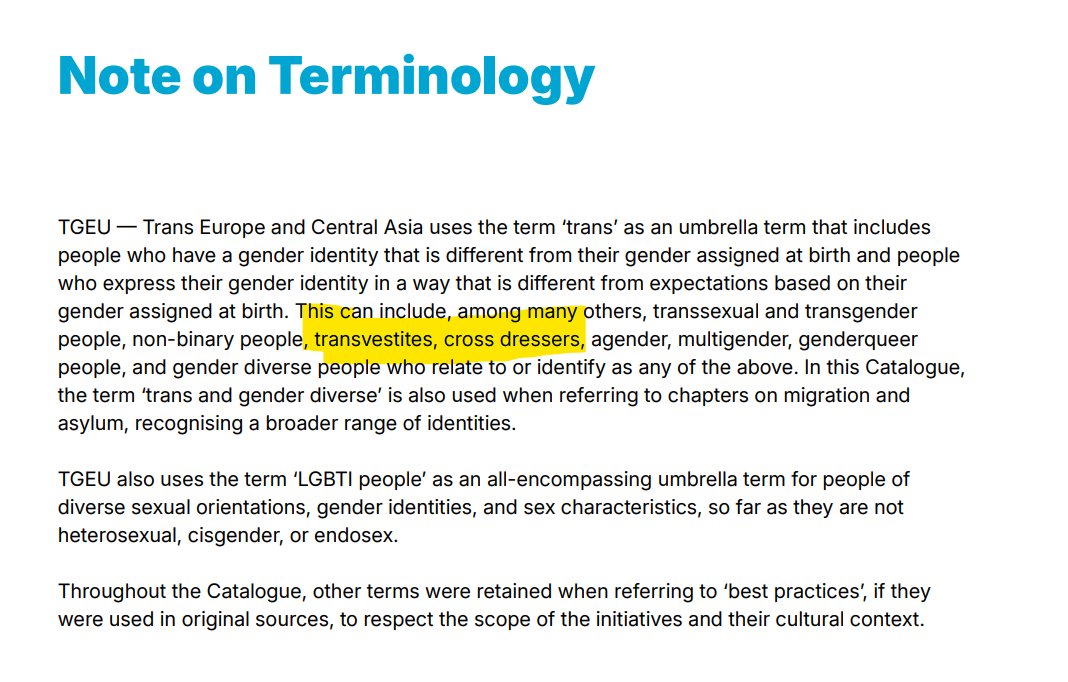 Note on Terminology

TGEU — Trans Europe and Central Asia uses the term ‘trans’ as an umbrella term that includes people who have a gender identity that is different from their gender assigned at birth and people who express their gender identity in a way that is different from expectations based on their gender assigned at birth. This can include, among many others, transsexual and transgender people, non-binary people, transvestites, cross dressers, agender, multigender, genderqueer people, and gender diverse people who relate to or identify as any of the above. In this Catalogue, the term ‘trans and gender diverse’ is also used when referring to chapters on migration and asylum, recognising a broader range of identities.

TGEU also uses the term ‘LGBTI people’ as an all-encompassing umbrella term for people of diverse sexual orientations, gender identities, and sex characteristics, so far as they are not heterosexual, cisgender, or endosex.

Throughout the Catalogue, other terms were retained when referring to ‘best practices’, if they were used in original sources, to respect the scope of the initiatives and their cultural context.